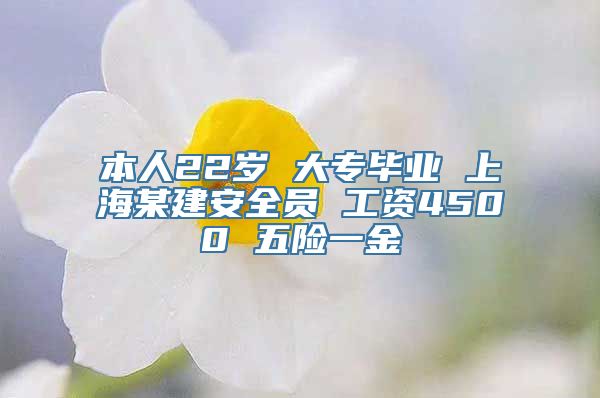 本人22岁 大专毕业 上海某建安全员 工资4500 五险一金